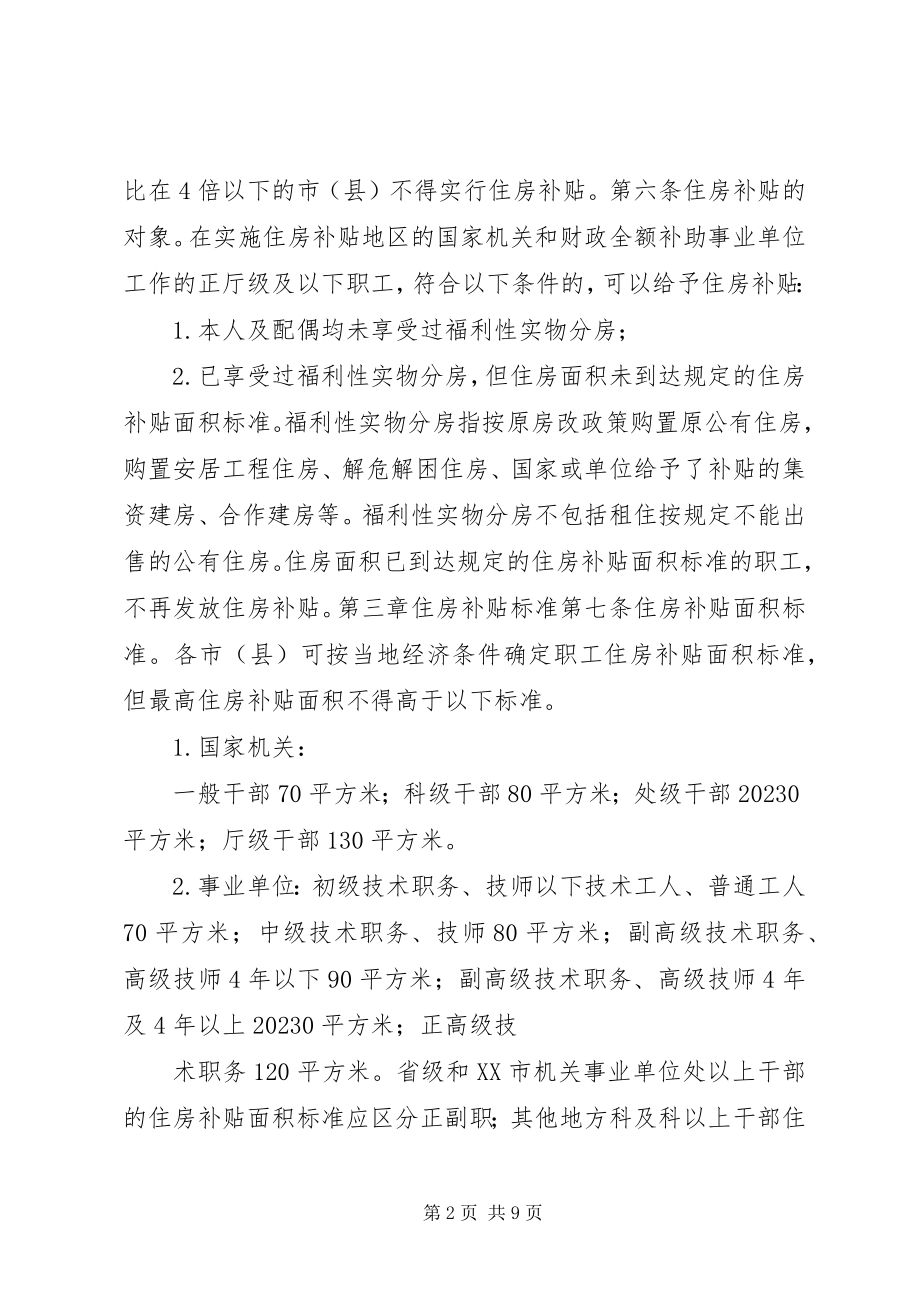 比在 4 倍以下的市（县）不得实行住房补贴。第六条住房补贴的对象。在实施住房补贴地区的国家机关和财政全额补助事业单位工作的正厅级及以下职工，符合以下条件的，可以给予住房补贴：

1. 本人及配偶均未享受过福利性实物分房；

2. 已享受过福利性实物分房，但住房面积未到达规定的住房补贴面积标准。福利性实物分房指按原房改政策购置原公有住房，购置安居工程住房、解危解困住房、国家或单位给予了补贴的集资建房、合作建房等。福利性实物分房不包括租住按规定不能出售的公有住房。住房面积已到达规定的住房补贴面积标准的职工，不再发放住房补贴。第三章住房补贴标准第七条住房补贴面积标准。各市（县）可按当地经济条件确定职工住房补贴面积标准，但最高住房补贴面积不得高于以下标准。

1. 国家机关：

一般干部 70 平方米；科级干部 80 平方米；处级干部 20230 平方米；厅级干部 130 平方米。

2. 事业单位：初级技术职务、技师以下技术工人、普通工人 70 平方米；中级技术职务、技师 80 平方米；副高级技术职务、高级技师 4 年以下 90 平方米；副高级技术职务、高级技师 4 年及 4 年以上 20230 平方米；正高级技

术职务 120 平方米。省级和 XX 市机关事业单位处以上干部的住房补贴面积标准应区分正副职；其他地方科及科以上干部住

第 2 页 共 9 页